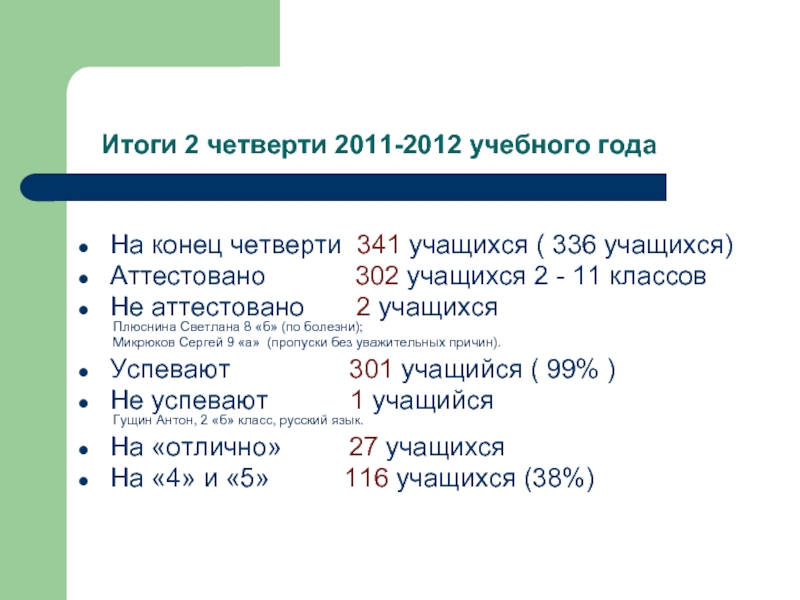 Итоги 2 четверти 2011-2012 учебного года

• На конец четверти 341 учащихся ( 336 учащихся)
• Аттестовано 302 учащихся 2 - 11 классов
• Не аттестовано 2 учащихся
Плюснина Светлана 8 «б» (по болезни);
Микрюков Сергей 9 «а» (пропуски без уважительных причин).
• Успевают 301 учащийся ( 99% )
• Не успевают 1 учащийся
Гущин Антон, 2 «б» класс, русский язык.
• На «отлично» 27 учащихся
• На «4» и «5» 116 учащихся (38%)